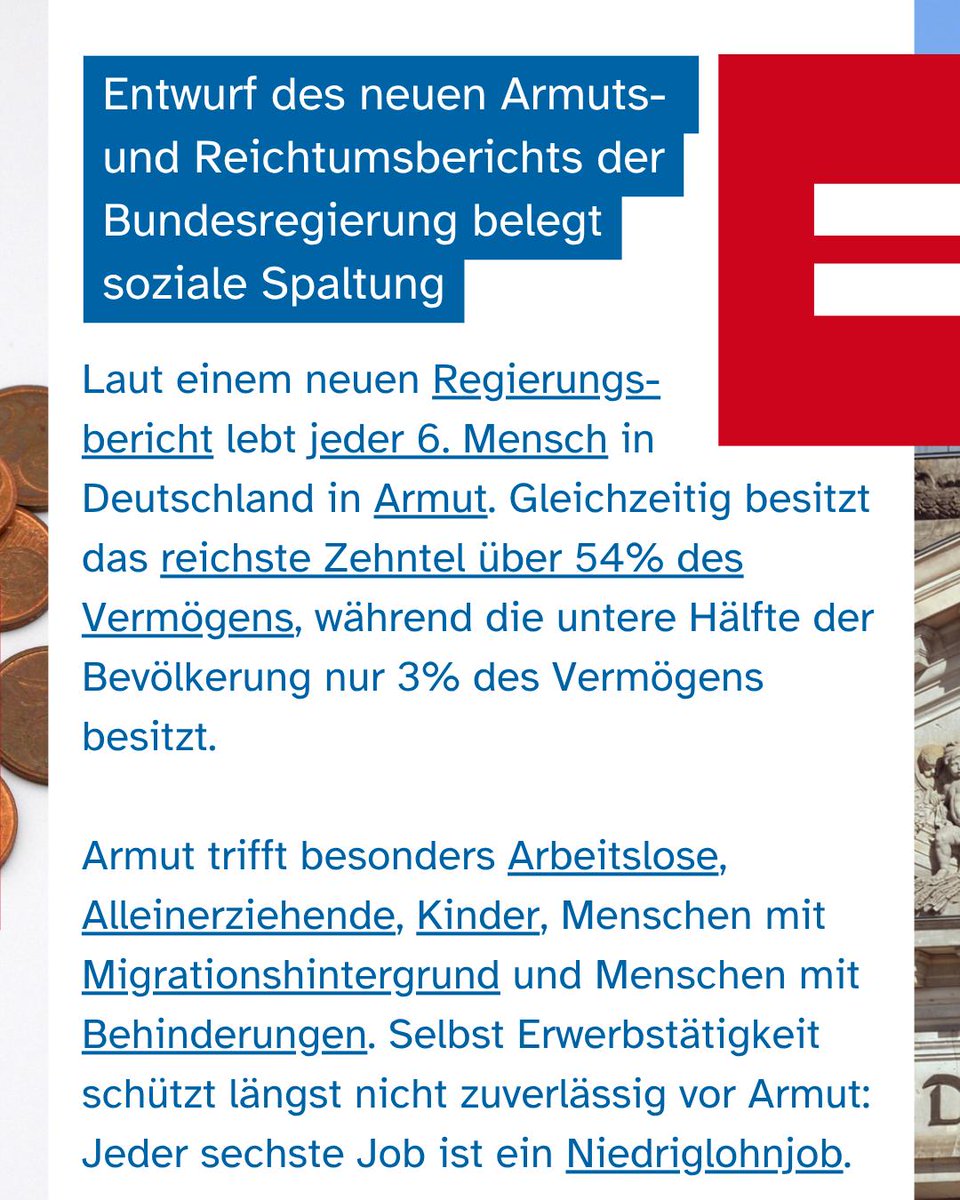 Entwurf des neuen Armuts- und Reichtumsberichts der Bundesregierung belegt soziale Spaltung

Laut einem neuen Regierungsbericht lebt jeder 6. Mensch in Deutschland in Armut. Gleichzeitig besitzt das reichste Zehntel über 54% des Vermögens, während die untere Hälfte der Bevölkerung nur 3% des Vermögens besitzt.

Armut trifft besonders Arbeitslose, Alleinerziehende, Kinder, Menschen mit Migrationshintergrund und Menschen mit Behinderungen. Selbst Erwerbstätigkeit schützt längst nicht zuverlässig vor Armut: Jeder sechste Job ist ein Niedriglohnjob.